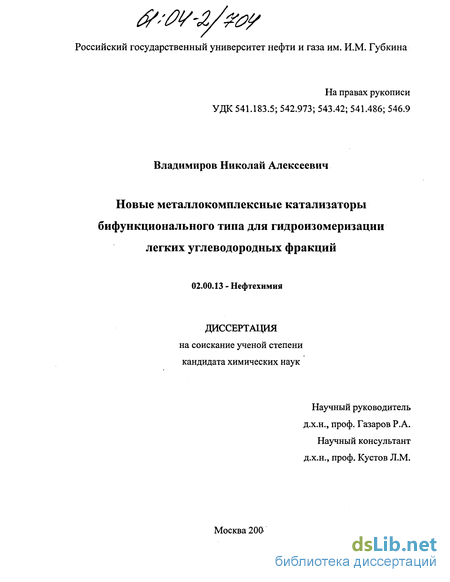 61:04-2/704

Российский государственный университет нефти и газа им. И.М. Губкина

На правах рукописи
УДК 541.183.5; 542.973; 543.42; 541.486; 546.9

Владимиров Николай Алексеевич

Новые металлокомплексные катализаторы бифункционального типа для гидроизомеризации легких углеводородных фракций

02.00.13 - Нефтехимия

ДИССЕРТАЦИЯ
на соискание ученой степени
кандидата химических наук

Научный руководитель
д.х.н., проф. Газаров Р.А.
Научный консультант
д.х.н., проф. Кустов Л.М.

Москва 200

dsLib.net
библиотека диссертаций